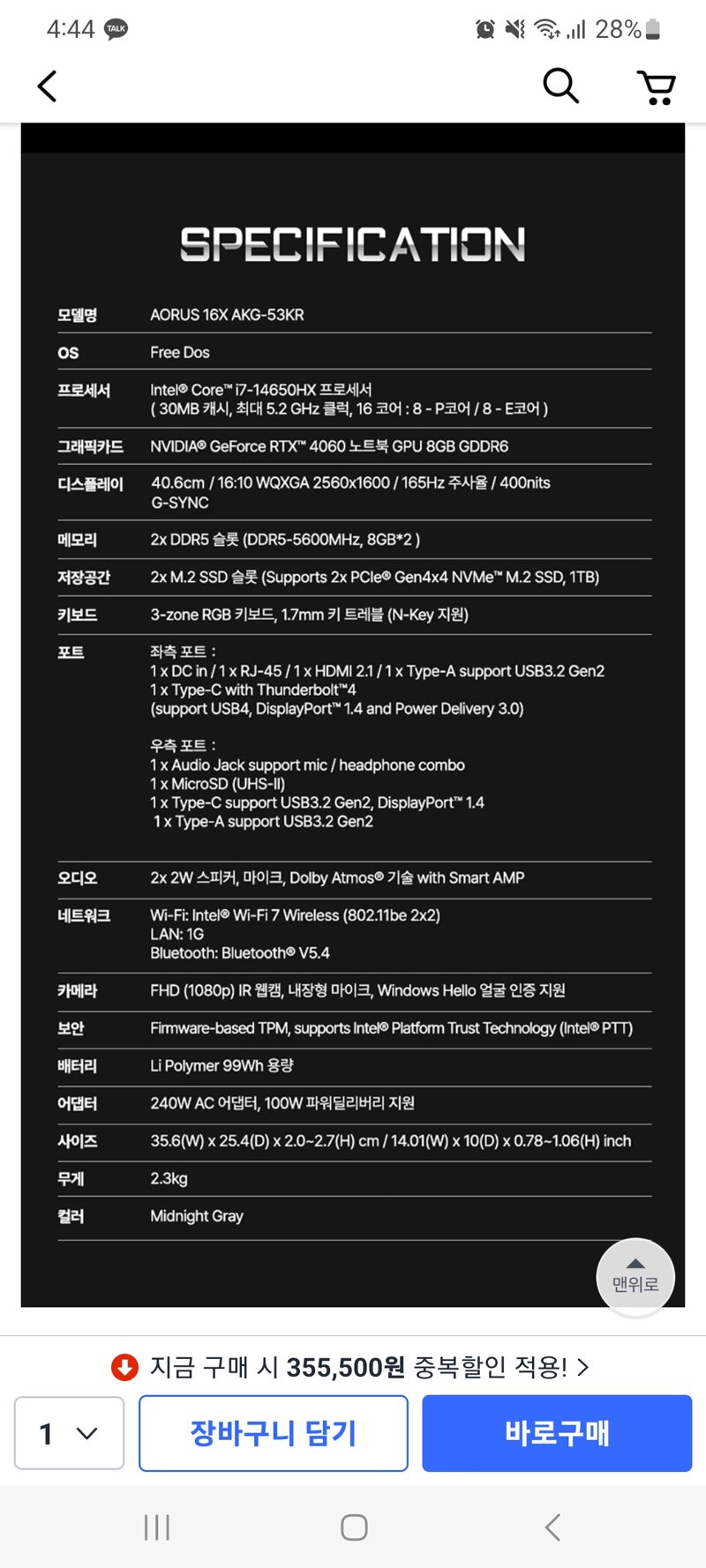 4:44 TALK 28%

SPECIFICATION

| 모델명 | AORUS 16X AKG-53KR |
|---|---|
| OS | Free Dos |
| 프로세서 | Intel® Core™ i7-14650HX 프로세서 ( 30MB 캐시, 최대 5.2 GHz 클럭, 16 코어 : 8 - P코어 / 8 - E코어 ) |
| 그래픽카드 | NVIDIA® GeForce RTX™ 4060 노트북 GPU 8GB GDDR6 |
| 디스플레이 | 40.6cm / 16:10 WQXGA 2560x1600 / 165Hz 주사율 / 400nits G-SYNC |
| 메모리 | 2x DDR5 슬롯 (DDR5-5600MHz, 8GB*2 ) |
| 저장공간 | 2x M.2 SSD 슬롯 (Supports 2x PCIe® Gen4x4 NVMe™ M.2 SSD, 1TB) |
| 키보드 | 3-zone RGB 키보드, 1.7mm 키 트레블 (N-Key 지원) |
| 포트 | 좌측 포트 : 1 x DC in / 1 x RJ-45 / 1 x HDMI 2.1 / 1 x Type-A support USB3.2 Gen2 1 x Type-C with Thunderbolt™4 (support USB4, DisplayPort™ 1.4 and Power Delivery 3.0) 우측 포트 : 1 x Audio Jack support mic / headphone combo 1 x MicroSD (UHS-II) 1 x Type-C support USB3.2 Gen2, DisplayPort™ 1.4 1 x Type-A support USB3.2 Gen2 |
| 오디오 | 2x 2W 스피커, 마이크, Dolby Atmos® 기술 with Smart AMP |
| 네트워크 | Wi-Fi: Intel® Wi-Fi 7 Wireless (802.11be 2x2) LAN: 1G Bluetooth: Bluetooth® V5.4 |
| 카메라 | FHD (1080p) IR 웹캠, 내장형 마이크, Windows Hello 얼굴 인증 지원 |
| 보안 | Firmware-based TPM, supports Intel® Platform Trust Technology (Intel® PTT) |
| 배터리 | Li Polymer 99Wh 용량 |
| 어댑터 | 240W AC 어댑터, 100W 파워딜리버리 지원 |
| 사이즈 | 35.6(W) x 25.4(D) x 2.0~2.7(H) cm / 14.01(W) x 10(D) x 0.78~1.06(H) inch |
| 무게 | 2.3kg |
| 컬러 | Midnight Gray |

맨위로

지금 구매 시 355,500원 중복할인 적용! >

1

장바구니 담기

바로구매